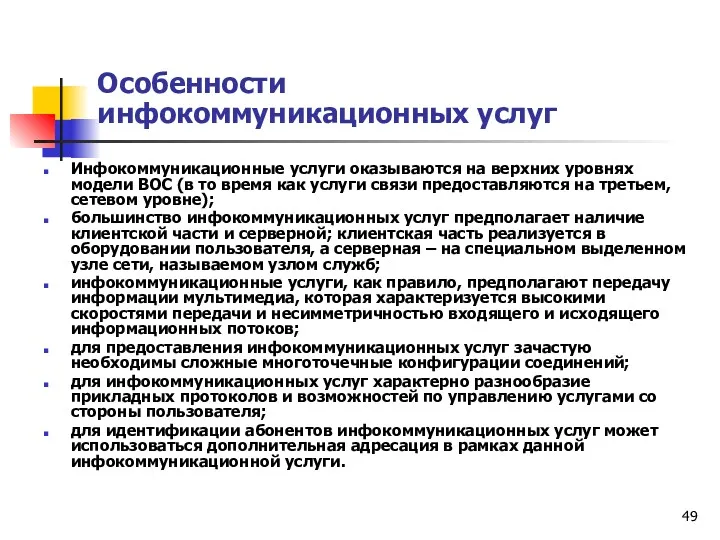 Особенности инфокоммуникационных услуг

- Инфокоммуникационные услуги оказываются на верхних уровнях модели ВОС (в то время как услуги связи предоставляются на третьем, сетевом уровне);
- большинство инфокоммуникационных услуг предполагает наличие клиентской части и серверной; клиентская часть реализуется в оборудовании пользователя, а серверная – на специальном выделенном узле сети, называемом узлом служб;
- инфокоммуникационные услуги, как правило, предполагают передачу информации мультимедиа, которая характеризуется высокими скоростями передачи и несимметричностью входящего и исходящего информационных потоков;
- для предоставления инфокоммуникационных услуг зачастую необходимы сложные многоточечные конфигурации соединений;
- для инфокоммуникационных услуг характерно разнообразие прикладных протоколов и возможностей по управлению услугами со стороны пользователя;
- для идентификации абонентов инфокоммуникационных услуг может использоваться дополнительная адресация в рамках данной инфокоммуникационной услуги.

49